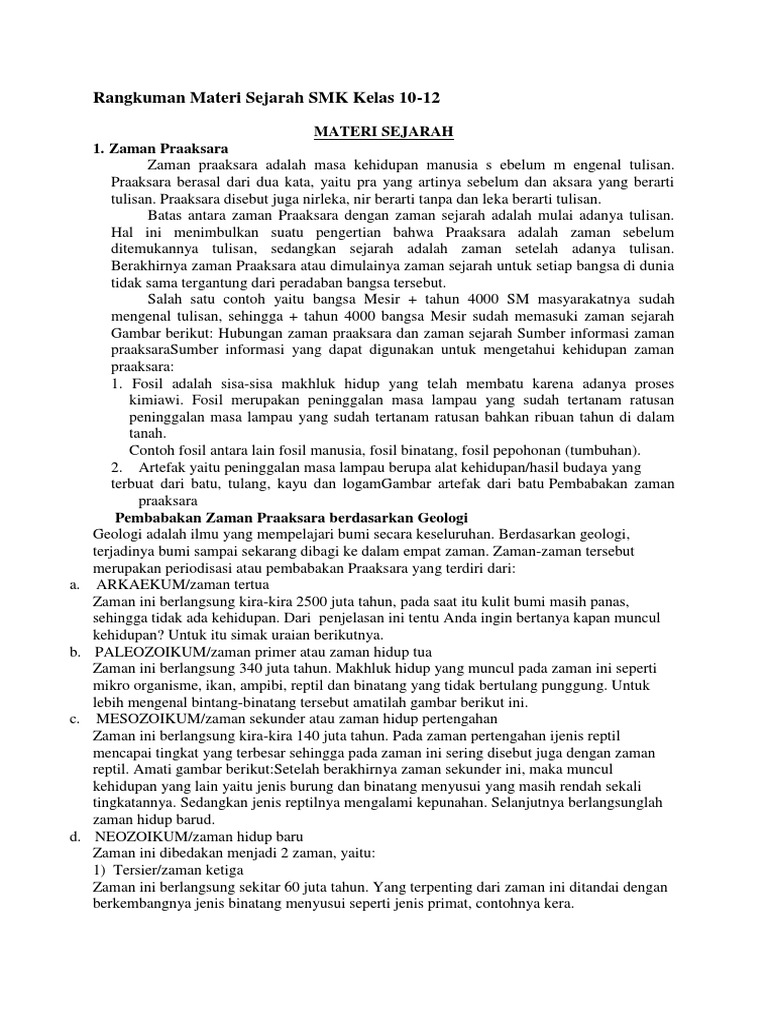 Rangkuman Materi Sejarah SMK Kelas 10-12

MATERI SEJARAH

1. Zaman Praaksara

Zaman praaksara adalah masa kehidupan manusia s ebelum m engenal tulisan. Praaksara berasal dari dua kata, yaitu pra yang artinya sebelum dan aksara yang berarti tulisan. Praaksara disebut juga nirleka, nir berarti tanpa dan leka berarti tulisan.

Batas antara zaman Praaksara dengan zaman sejarah adalah mulai adanya tulisan. Hal ini menimbulkan suatu pengertian bahwa Praaksara adalah zaman sebelum ditemukannya tulisan, sedangkan sejarah adalah zaman setelah adanya tulisan. Berakhirnya zaman Praaksara atau dimulainya zaman sejarah untuk setiap bangsa di dunia tidak sama tergantung dari peradaban bangsa tersebut.

Salah satu contoh yaitu bangsa Mesir + tahun 4000 SM masyarakatnya sudah mengenal tulisan, sehingga + tahun 4000 bangsa Mesir sudah memasuki zaman sejarah Gambar berikut: Hubungan zaman praaksara dan zaman sejarah Sumber informasi zaman praaksaraSumber informasi yang dapat digunakan untuk mengetahui kehidupan zaman praaksara:

1. Fosil adalah sisa-sisa makhluk hidup yang telah membatu karena adanya proses kimiawi. Fosil merupakan peninggalan masa lampau yang sudah tertanam ratusan peninggalan masa lampau yang sudah tertanam ratusan bahkan ribuan tahun di dalam tanah.
Contoh fosil antara lain fosil manusia, fosil binatang, fosil pepohonan (tumbuhan).
2. Artefak yaitu peninggalan masa lampau berupa alat kehidupan/hasil budaya yang terbuat dari batu, tulang, kayu dan logamGambar artefak dari batu Pembabakan zaman praaksara

Pembabakan Zaman Praaksara berdasarkan Geologi

Geologi adalah ilmu yang mempelajari bumi secara keseluruhan. Berdasarkan geologi, terjadinya bumi sampai sekarang dibagi ke dalam empat zaman. Zaman-zaman tersebut merupakan periodisasi atau pembabakan Praaksara yang terdiri dari:

a. ARKAEKUM/zaman tertua
Zaman ini berlangsung kira-kira 2500 juta tahun, pada saat itu kulit bumi masih panas, sehingga tidak ada kehidupan. Dari penjelasan ini tentu Anda ingin bertanya kapan muncul kehidupan? Untuk itu simak uraian berikutnya.

b. PALEOZOIKUM/zaman primer atau zaman hidup tua
Zaman ini berlangsung 340 juta tahun. Makhluk hidup yang muncul pada zaman ini seperti mikro organisme, ikan, ampibi, reptil dan binatang yang tidak bertulang punggung. Untuk lebih mengenal bintang-binatang tersebut amatilah gambar berikut ini.

c. MESOZOIKUM/zaman sekunder atau zaman hidup pertengahan
Zaman ini berlangsung kira-kira 140 juta tahun. Pada zaman pertengahan ijenis reptil mencapai tingkat yang terbesar sehingga pada zaman ini sering disebut juga dengan zaman reptil. Amati gambar berikut:Setelah berakhirnya zaman sekunder ini, maka muncul kehidupan yang lain yaitu jenis burung dan binatang menyusui yang masih rendah sekali tingkatannya. Sedangkan jenis reptilnya mengalami kepunahan. Selanjutnya berlangsunglah zaman hidup barud.

d. NEOZOIKUM/zaman hidup baru
Zaman ini dibedakan menjadi 2 zaman, yaitu:
1) Tersier/zaman ketiga
Zaman ini berlangsung sekitar 60 juta tahun. Yang terpenting dari zaman ini ditandai dengan berkembangnya jenis binatang menyusui seperti jenis primat, contohnya kera.